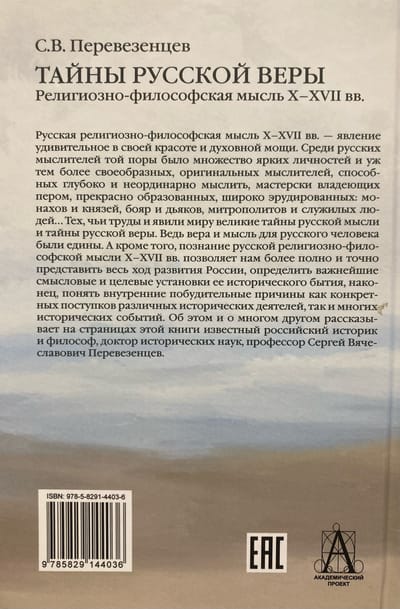 С.В. Перевезенцев

ТАЙНЫ РУССКОЙ ВЕРЫ

Религиозно-философская мысль X–XVII вв.

Русская религиозно-философская мысль X–XVII вв. — явление удивительное в своей красоте и духовной мощи. Среди русских мыслителей той поры было множество ярких личностей и уж тем более своеобразных, оригинальных мыслителей, способных глубоко и неординарно мыслить, мастерски владеющих пером, прекрасно образованных, широко эрудированных: монахов и князей, бояр и дьяков, митрополитов и служилых людей... Тех, чьи труды и явили миру великие тайны русской мысли и тайны русской веры. Ведь вера и мысль для русского человека были едины. А кроме того, познание русской религиозно-философской мысли X–XVII вв. позволяет нам более полно и точно представить весь ход развития России, определить важнейшие смысловые и целевые установки ее исторического бытия, наконец, понять внутренние побудительные причины как конкретных поступков различных исторических деятелей, так и многих исторических событий. Об этом и о многом другом рассказывает на страницах этой книги известный российский историк и философ, доктор исторических наук, профессор Сергей Вячеславович Перевезенцев.

ISBN: 978-5-8291-4403-6

9 785829 144036

EAC

АКАДЕМИЧЕСКИЙ ПРОЕКТ